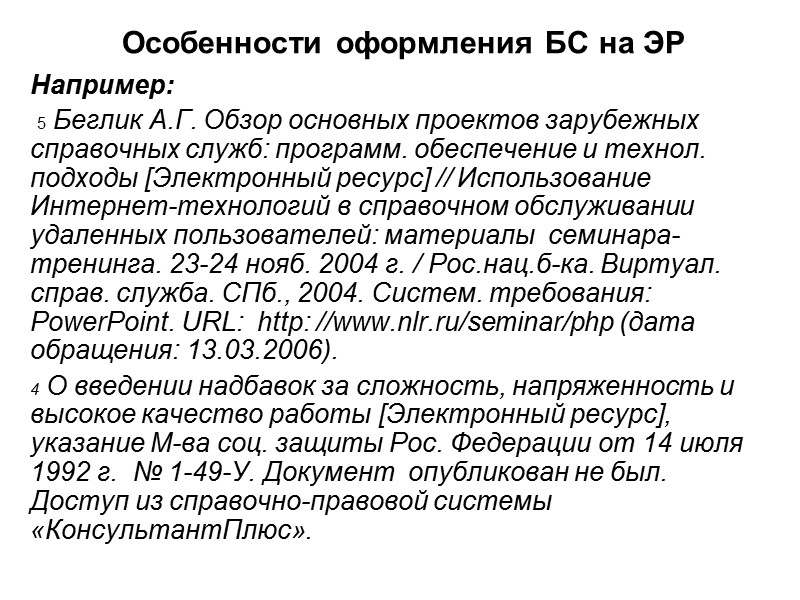 Особенности оформления БС на ЭР

Например:

5 Беглик А.Г. Обзор основных проектов зарубежных справочных служб: программ. обеспечение и технол. подходы [Электронный ресурс] // Использование Интернет-технологий в справочном обслуживании удаленных пользователей: материалы семинара-тренинга. 23-24 нояб. 2004 г. / Рос.нац.б-ка. Виртуал. справ. служба. СПб., 2004. Систем. требования: PowerPoint. URL: http: //www.nlr.ru/seminar/php (дата обращения: 13.03.2006).

4 О введении надбавок за сложность, напряженность и высокое качество работы [Электронный ресурс], указание М-ва соц. защиты Рос. Федерации от 14 июля 1992 г. № 1-49-У. Документ опубликован не был. Доступ из справочно-правовой системы «КонсультантПлюс».